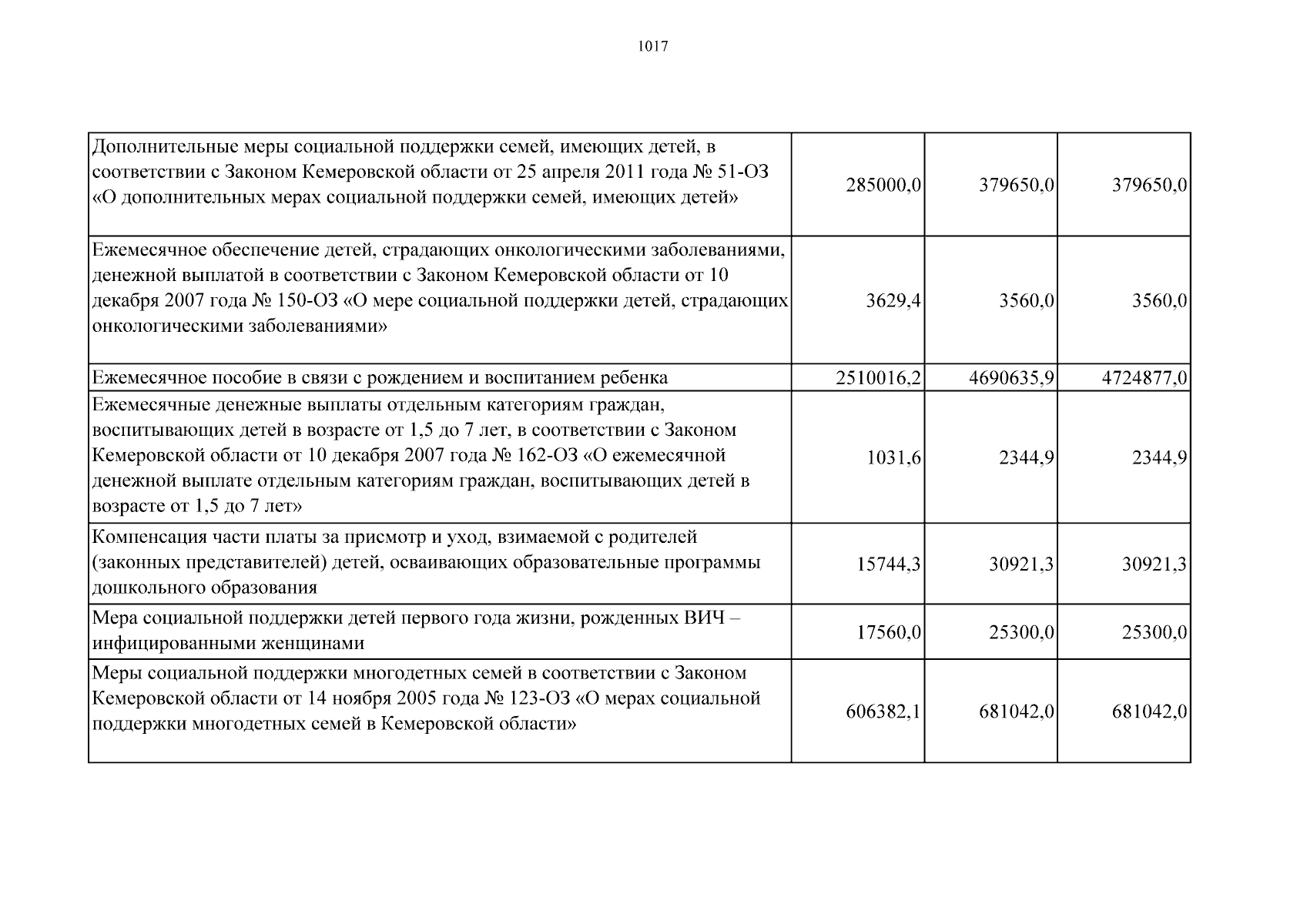 1017

| Дополнительные меры социальной поддержки семей, имеющих детей, в соответствии с Законом Кемеровской области от 25 апреля 2011 года № 51-ОЗ «О дополнительных мерах социальной поддержки семей, имеющих детей» | 285000,0 | 379650,0 | 379650,0 |
|---|---|---|---|
| Ежемесячное обеспечение детей, страдающих онкологическими заболеваниями, денежной выплатой в соответствии с Законом Кемеровской области от 10 декабря 2007 года № 150-ОЗ «О мере социальной поддержки детей, страдающих онкологическими заболеваниями» | 3629,4 | 3560,0 | 3560,0 |
| Ежемесячное пособие в связи с рождением и воспитанием ребенка | 2510016,2 | 4690635,9 | 4724877,0 |
| Ежемесячные денежные выплаты отдельным категориям граждан, воспитывающих детей в возрасте от 1,5 до 7 лет, в соответствии с Законом Кемеровской области от 10 декабря 2007 года № 162-ОЗ «О ежемесячной денежной выплате отдельным категориям граждан, воспитывающих детей в возрасте от 1,5 до 7 лет» | 1031,6 | 2344,9 | 2344,9 |
| Компенсация части платы за присмотр и уход, взимаемой с родителей (законных представителей) детей, осваивающих образовательные программы дошкольного образования | 15744,3 | 30921,3 | 30921,3 |
| Мера социальной поддержки детей первого года жизни, рожденных ВИЧ – инфицированными женщинами | 17560,0 | 25300,0 | 25300,0 |
| Меры социальной поддержки многодетных семей в соответствии с Законом Кемеровской области от 14 ноября 2005 года № 123-ОЗ «О мерах социальной поддержки многодетных семей в Кемеровской области» | 606382,1 | 681042,0 | 681042,0 |